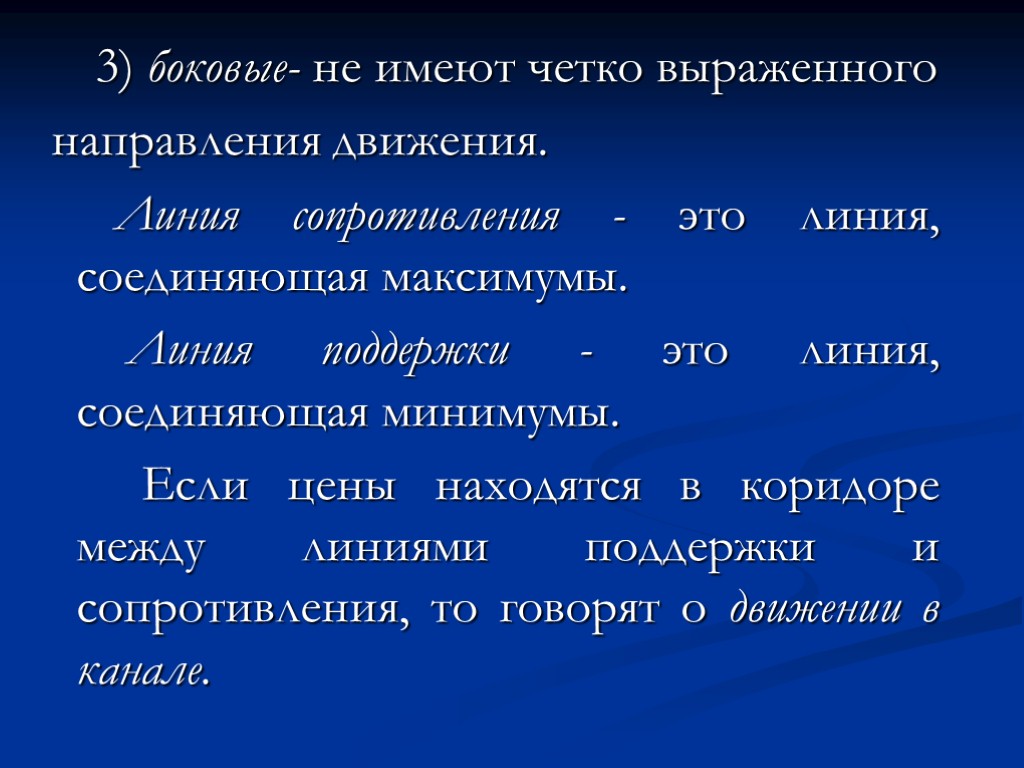 3) боковые- не имеют четко выраженного направления движения.

Линия сопротивления - это линия, соединяющая максимумы.

Линия поддержки - это линия, соединяющая минимумы.

Если цены находятся в коридоре между линиями поддержки и сопротивления, то говорят о движении в канале.